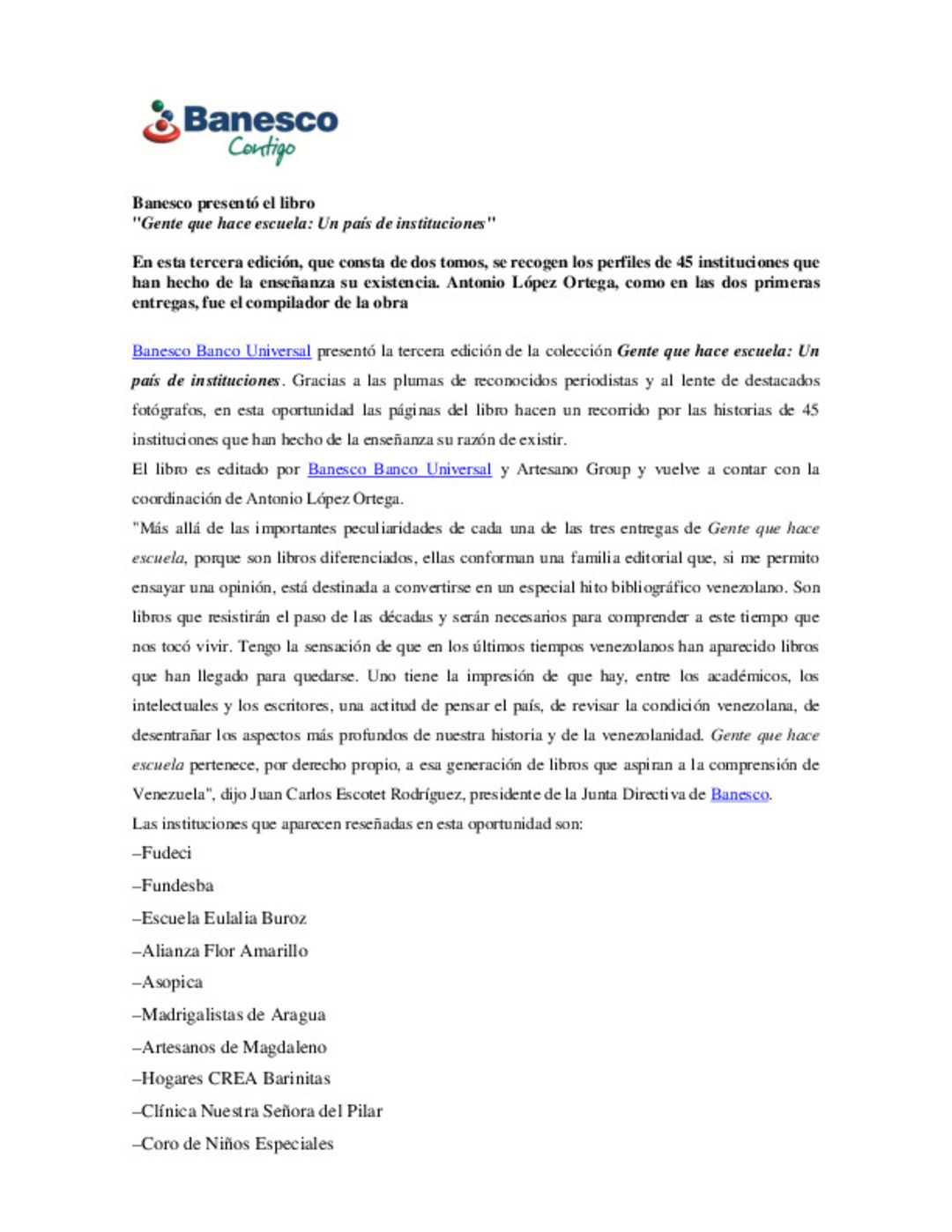 Banesco
Contigo

Banesco presentó el libro
"Gente que hace escuela: Un país de instituciones"

En esta tercera edición, que consta de dos tomos, se recogen los perfiles de 45 instituciones que han hecho de la enseñanza su existencia. Antonio López Ortega, como en las dos primeras entregas, fue el compilador de la obra

Banesco Banco Universal presentó la tercera edición de la colección Gente que hace escuela: Un país de instituciones. Gracias a las plumas de reconocidos periodistas y al lente de destacados fotógrafos, en esta oportunidad las páginas del libro hacen un recorrido por las historias de 45 instituciones que han hecho de la enseñanza su razón de existir.
El libro es editado por Banesco Banco Universal y Artesano Group y vuelve a contar con la coordinación de Antonio López Ortega.
"Más allá de las importantes peculiaridades de cada una de las tres entregas de Gente que hace escuela, porque son libros diferenciados, ellas conforman una familia editorial que, si me permito ensayar una opinión, está destinada a convertirse en un especial hito bibliográfico venezolano. Son libros que resistirán el paso de las décadas y serán necesarios para comprender a este tiempo que nos tocó vivir. Tengo la sensación de que en los últimos tiempos venezolanos han aparecido libros que han llegado para quedarse. Uno tiene la impresión de que hay, entre los académicos, los intelectuales y los escritores, una actitud de pensar el país, de revisar la condición venezolana, de desentrañar los aspectos más profundos de nuestra historia y de la venezolanidad. Gente que hace escuela pertenece, por derecho propio, a esa generación de libros que aspiran a la comprensión de Venezuela", dijo Juan Carlos Escotet Rodríguez, presidente de la Junta Directiva de Banesco.
Las instituciones que aparecen reseñadas en esta oportunidad son:
–Fudeci
–Fundesba
–Escuela Eulalia Buroz
–Alianza Flor Amarillo
–Asopica
–Madrigalistas de Aragua
–Artesanos de Magdaleno
–Hogares CREA Barinitas
–Clínica Nuestra Señora del Pilar
–Coro de Niños Especiales